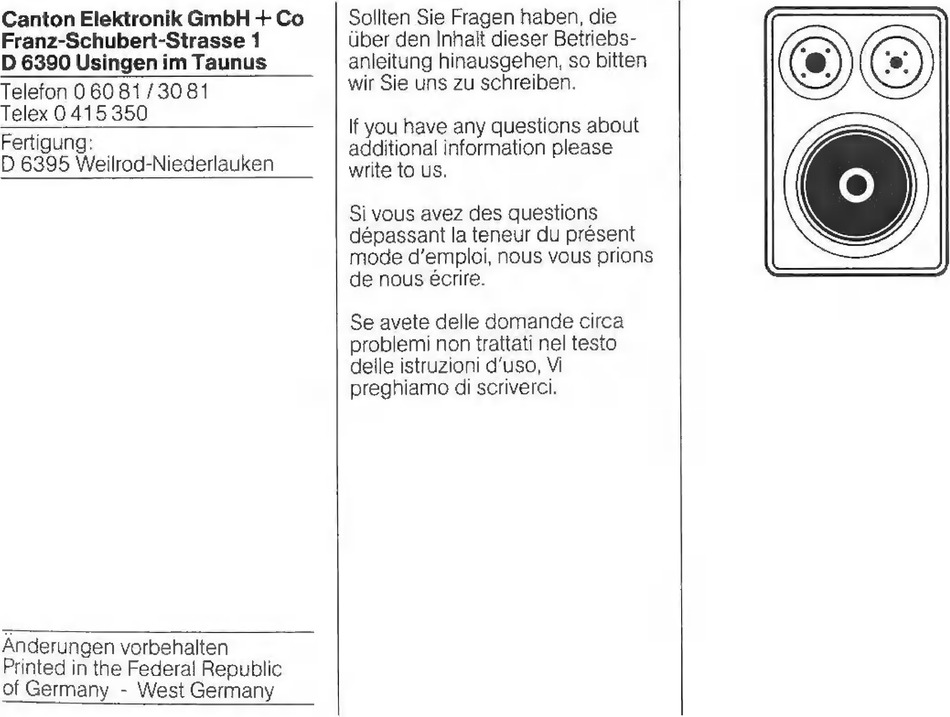 Canton Elektronik GmbH + Co
Franz-Schubert-Strasse 1
D 6390 Usingen im Taunus

Telefon 0 60 81 / 30 81
Telex 0 415 350

Fertigung:
D 6395 Weilrod-Niederlauken

Änderungen vorbehalten
Printed in the Federal Republic of Germany - West Germany

Sollten Sie Fragen haben, die über den Inhalt dieser Betriebsanleitung hinausgehen, so bitten wir Sie uns zu schreiben.

If you have any questions about additional information please write to us.

Si vous avez des questions dépassant la teneur du présent mode d'emploi, nous vous prions de nous écrire.

Se avete delle domande circa problemi non trattati nel testo delle istruzioni d'uso, Vi preghiamo di scriverci.